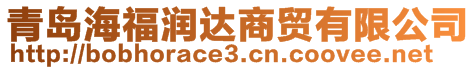 青岛海福润达商贸有限公司
http://bobhorace3.cn.coovee.net